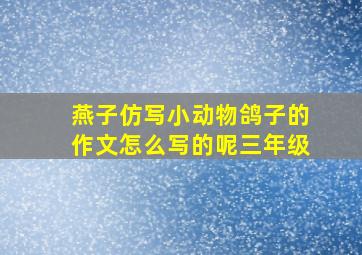 燕子仿写小动物鸽子的作文怎么写的呢三年级